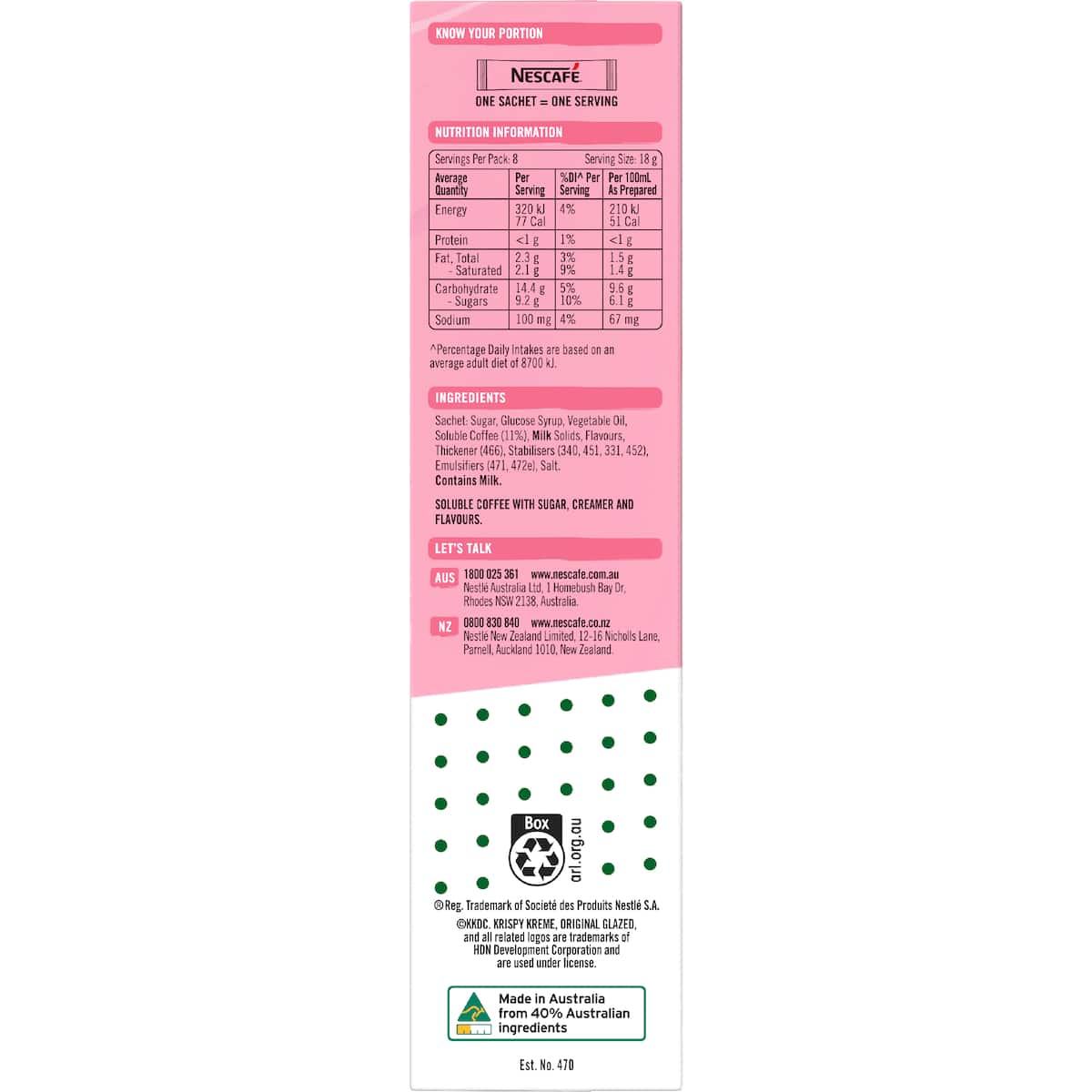 KNOW YOUR PORTION

NESCAFÉ

ONE SACHET = ONE SERVING

NUTRITION INFORMATION

Servings Per Pack: 8 Serving Size: 18 g

| Average Quantity | Per Serving | %DI^ Per Serving | Per 100mL As Prepared |
|---|---|---|---|
| Energy | 320 kJ 77 Cal | 4% | 210 kJ 51 Cal |
| Protein | <1 g | 1% | <1 g |
| Fat, Total - Saturated | 2.3 g 2.1 g | 3% 9% | 1.5 g 1.4 g |
| Carbohydrate - Sugars | 14.4 g 9.2 g | 5% 10% | 9.6 g 6.1 g |
| Sodium | 100 mg | 4% | 67 mg |

^Percentage Daily Intakes are based on an average adult diet of 8700 kJ.

INGREDIENTS

Sachet: Sugar, Glucose Syrup, Vegetable Oil, Soluble Coffee (11%), Milk Solids, Flavours, Thickener (466), Stabilisers (340, 451, 331, 452), Emulsifiers (471, 472e), Salt.
Contains Milk.

SOLUBLE COFFEE WITH SUGAR, CREAMER AND FLAVOURS.

LET'S TALK

AUS 1800 025 361 www.nescafe.com.au
Nestlé Australia Ltd, 1 Homebush Bay Dr, Rhodes NSW 2138, Australia.

NZ 0800 830 840 www.nescafe.co.nz
Nestlé New Zealand Limited, 12-16 Nicholls Lane, Parnell, Auckland 1010, New Zealand.

Box
arl.org.au

® Reg. Trademark of Societé des Produits Nestlé S.A.

©KKDC. KRISPY KREME, ORIGINAL GLAZED, and all related logos are trademarks of HDN Development Corporation and are used under license.

Made in Australia from 40% Australian ingredients

Est. No. 470